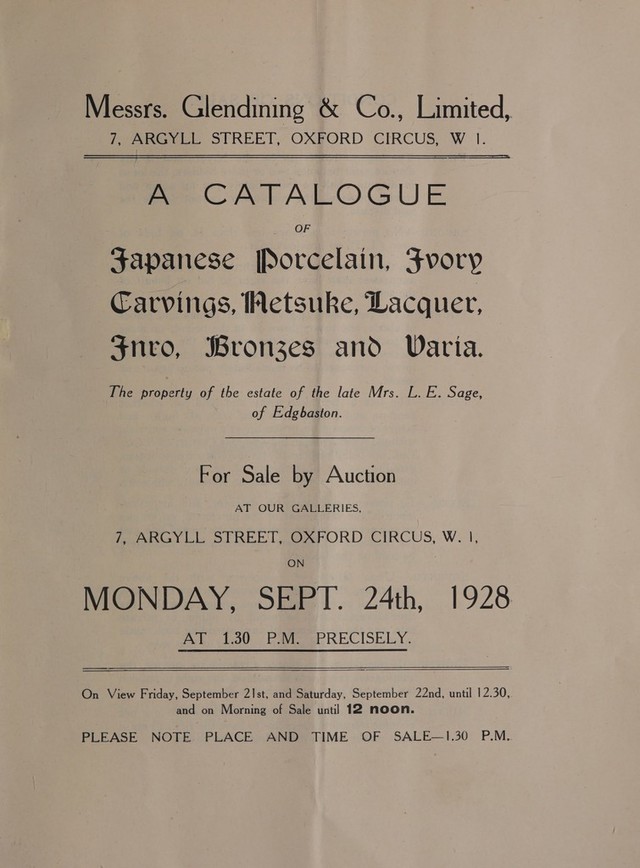 Messrs. Glendining & Co., Limited,
7, ARGYLL STREET, OXFORD CIRCUS, W 1.

A CATALOGUE
OF
Japanese Porcelain, Ivory Carvings, Netsuke, Lacquer, Inro, Bronzes and Varia.

The property of the estate of the late Mrs. L. E. Sage, of Edgbaston.

For Sale by Auction
AT OUR GALLERIES,
7, ARGYLL STREET, OXFORD CIRCUS, W. 1,
ON
MONDAY, SEPT. 24th, 1928
AT 1.30 P.M. PRECISELY.

On View Friday, September 21st, and Saturday, September 22nd, until 12.30, and on Morning of Sale until 12 noon.

PLEASE NOTE PLACE AND TIME OF SALE—1.30 P.M.